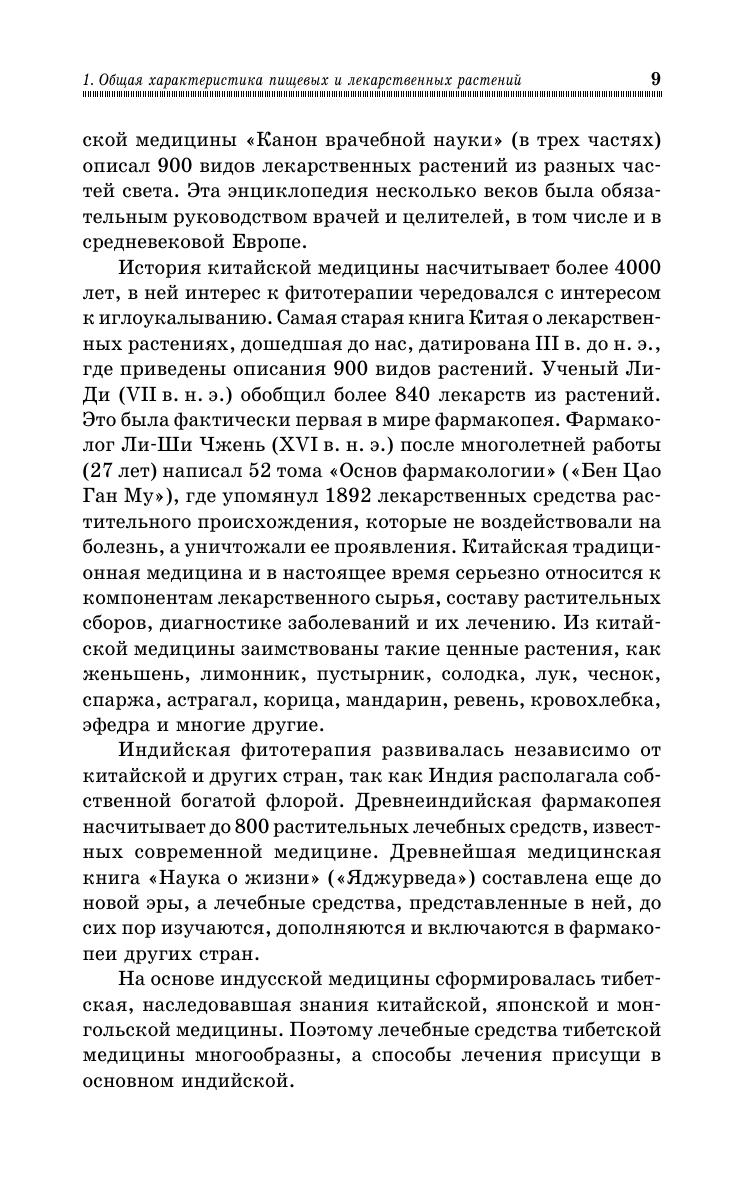 1. Общая характеристика пищевых и лекарственных растений 9

ской медицины «Канон врачебной науки» (в трех частях) описал 900 видов лекарственных растений из разных частей света. Эта энциклопедия несколько веков была обязательным руководством врачей и целителей, в том числе и в средневековой Европе.

История китайской медицины насчитывает более 4000 лет, в ней интерес к фитотерапии чередовался с интересом к иглоукалыванию. Самая старая книга Китая о лекарственных растениях, дошедшая до нас, датирована III в. до н. э., где приведены описания 900 видов растений. Ученый Ли-Ди (VII в. н. э.) обобщил более 840 лекарств из растений. Это была фактически первая в мире фармакопея. Фармаколог Ли-Ши Чжень (XVI в. н. э.) после многолетней работы (27 лет) написал 52 тома «Основ фармакологии» («Бен Цао Ган Му»), где упомянул 1892 лекарственных средства растительного происхождения, которые не воздействовали на болезнь, а уничтожали ее проявления. Китайская традиционная медицина и в настоящее время серьезно относится к компонентам лекарственного сырья, составу растительных сборов, диагностике заболеваний и их лечению. Из китайской медицины заимствованы такие ценные растения, как женьшень, лимонник, пустырник, солодка, лук, чеснок, спаржа, астрагал, корица, мандарин, ревень, кровохлебка, эфедра и многие другие.

Индийская фитотерапия развивалась независимо от китайской и других стран, так как Индия располагала собственной богатой флорой. Древнеиндийская фармакопея насчитывает до 800 растительных лечебных средств, известных современной медицине. Древнейшая медицинская книга «Наука о жизни» («Яджурведа») составлена еще до новой эры, а лечебные средства, представленные в ней, до сих пор изучаются, дополняются и включаются в фармакопеи других стран.

На основе индусской медицины сформировалась тибетская, наследовавшая знания китайской, японской и монгольской медицины. Поэтому лечебные средства тибетской медицины многообразны, а способы лечения присущи в основном индийской.